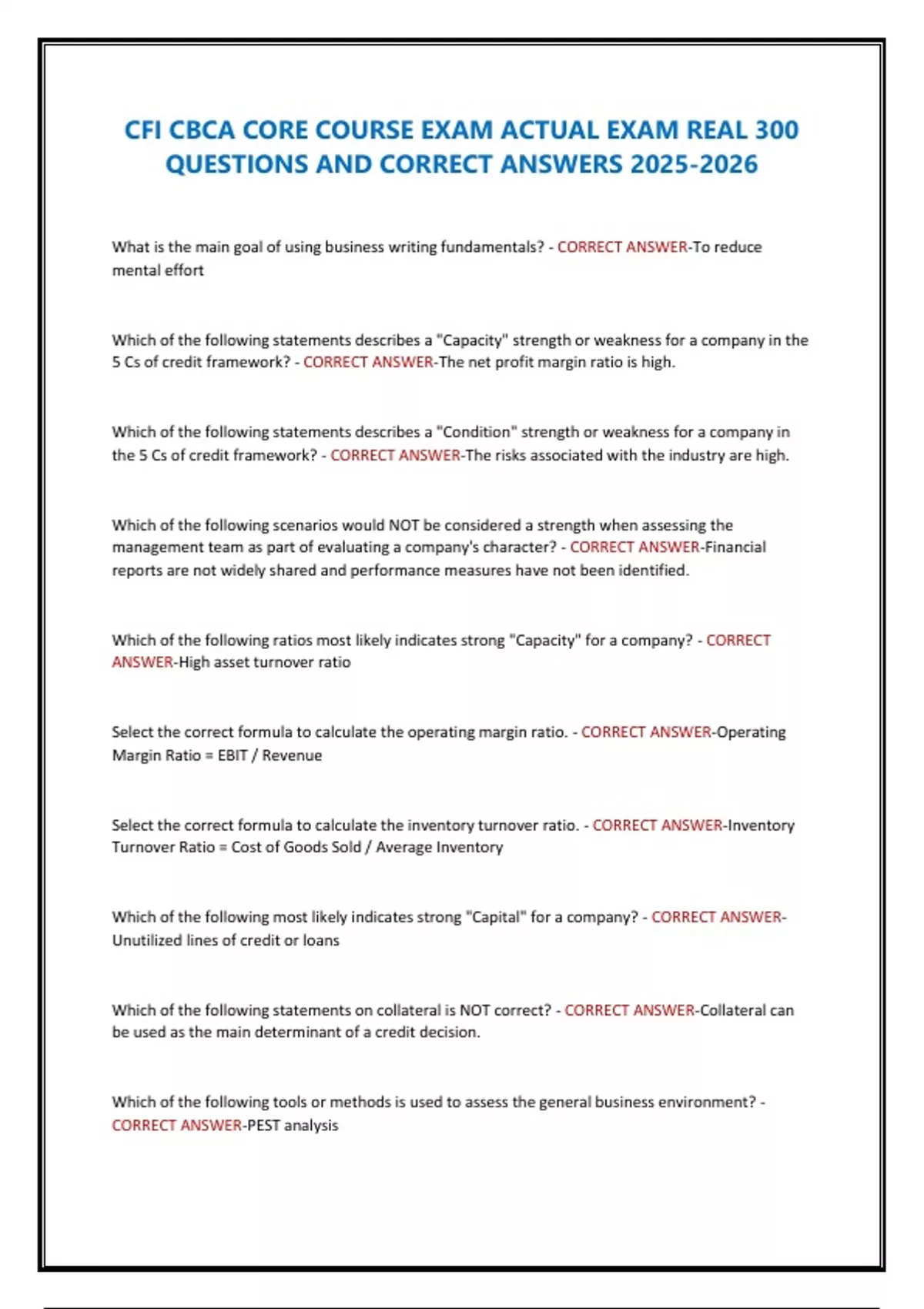 CFI CBCA CORE COURSE EXAM ACTUAL EXAM REAL 300 QUESTIONS AND CORRECT ANSWERS 2025-2026

What is the main goal of using business writing fundamentals? - CORRECT ANSWER-To reduce mental effort

Which of the following statements describes a "Capacity" strength or weakness for a company in the 5 Cs of credit framework? - CORRECT ANSWER-The net profit margin ratio is high.

Which of the following statements describes a "Condition" strength or weakness for a company in the 5 Cs of credit framework? - CORRECT ANSWER-The risks associated with the industry are high.

Which of the following scenarios would NOT be considered a strength when assessing the management team as part of evaluating a company's character? - CORRECT ANSWER-Financial reports are not widely shared and performance measures have not been identified.

Which of the following ratios most likely indicates strong "Capacity" for a company? - CORRECT ANSWER-High asset turnover ratio

Select the correct formula to calculate the operating margin ratio. - CORRECT ANSWER-Operating Margin Ratio = EBIT / Revenue

Select the correct formula to calculate the inventory turnover ratio. - CORRECT ANSWER-Inventory Turnover Ratio = Cost of Goods Sold / Average Inventory

Which of the following most likely indicates strong "Capital" for a company? - CORRECT ANSWER-Unutilized lines of credit or loans

Which of the following statements on collateral is NOT correct? - CORRECT ANSWER-Collateral can be used as the main determinant of a credit decision.

Which of the following tools or methods is used to assess the general business environment? - CORRECT ANSWER-PEST analysis